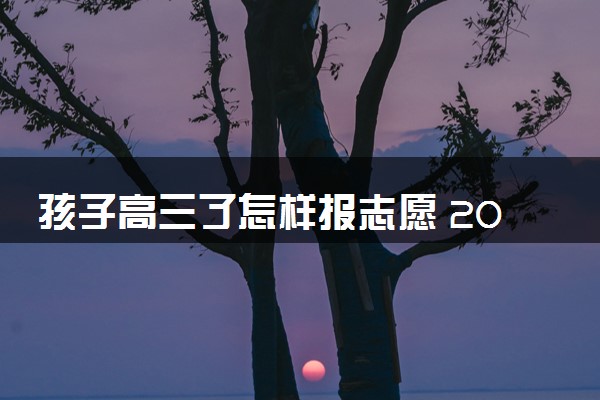 孩子高三了怎样报志愿 20